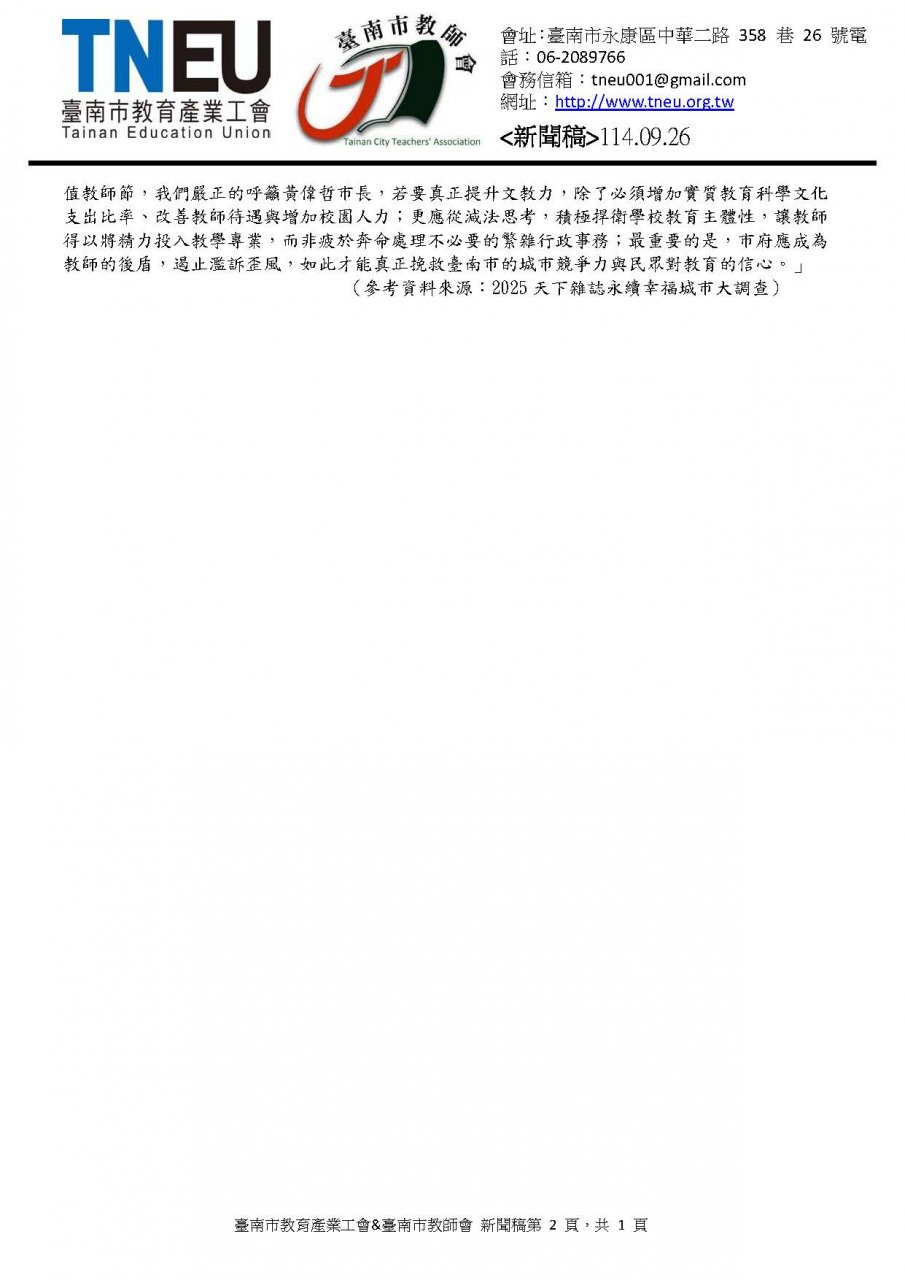 TNEU
臺南市教育產業工會
Tainan Education Union

臺南市教師會
Tainan City Teachers' Association

會址:臺南市永康區中華二路358巷26號電話:06-2089766
會務信箱:tneu001@gmail.com
網址:http://www.tneu.org.tw
<新聞稿>114.09.26

值教師節,我們嚴正的呼籲黃偉哲市長,若要真正提升文教力,除了必須增加實質教育科學文化支出比率、改善教師待遇與增加校園人力;更應從減法思考,積極捍衛學校教育主體性,讓教師得以將精力投入教學專業,而非疲於奔命處理不必要的繁雜行政事務;最重要的是,市府應成為教師的後盾,遏止濫訴歪風,如此才能真正挽救臺南市的城市競爭力與民眾對教育的信心。」

(參考資料來源:2025天下雜誌永續幸福城市大調查)

臺南市教育產業工會&臺南市教師會 新聞稿第2頁,共1頁